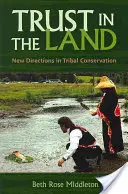 TRUST IN THE LAND

New Directions in Tribal Conservation

Beth Rose Middleton